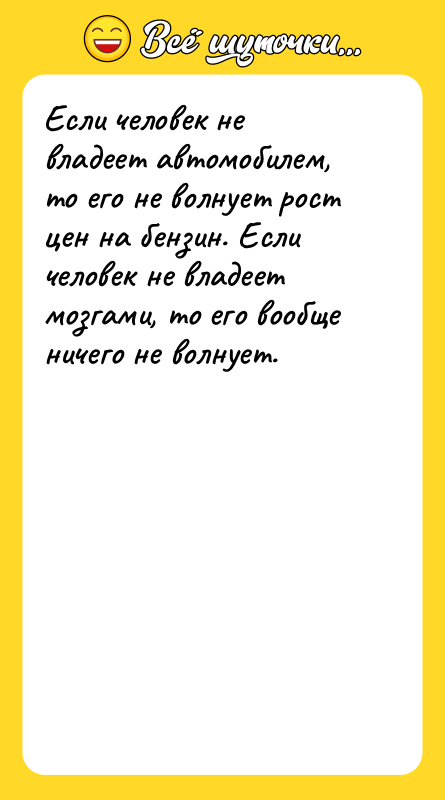 Всё шуточки...

Если человек не владеет автомобилем, то его не волнует рост цен на бензин. Если человек не владеет мозгами, то его вообще ничего не волнует.